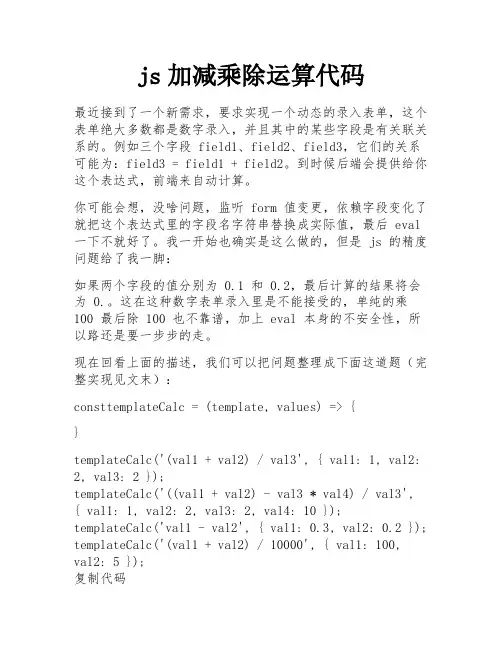 js 加减乘除运算代码

最近接到了一个新需求，要求实现一个动态的录入表单，这个表单绝大多数都是数字录入，并且其中的某些字段是有关联关系的。例如三个字段 field1、field2、field3，它们的关系可能为：field3 = field1 + field2。到时候后端会提供给你这个表达式，前端来自动计算。

你可能会想，没啥问题，监听 form 值变更，依赖字段变化了就把这个表达式里的字段名字符串替换成实际值，最后 eval 一下不就好了。我一开始也确实是这么做的，但是 js 的精度问题给了我一脚：

如果两个字段的值分别为 0.1 和 0.2，最后计算的结果将会为 0.。这在这种数字表单录入里是不能接受的，单纯的乘 100 最后除 100 也不靠谱，加上 eval 本身的不安全性，所以路还是要一步步的走。

现在回看上面的描述，我们可以把问题整理成下面这道题（完整实现见文末）：

consttemplateCalc = (template, values) => {

}

templateCalc('(val1 + val2) / val3', { val1: 1, val2: 2, val3: 2 });
templateCalc('((val1 + val2) - val3 * val4) / val3', { val1: 1, val2: 2, val3: 2, val4: 10 });
templateCalc('val1 - val2', { val1: 0.3, val2: 0.2 });
templateCalc('(val1 + val2) / 10000', { val1: 100, val2: 5 });
复制代码